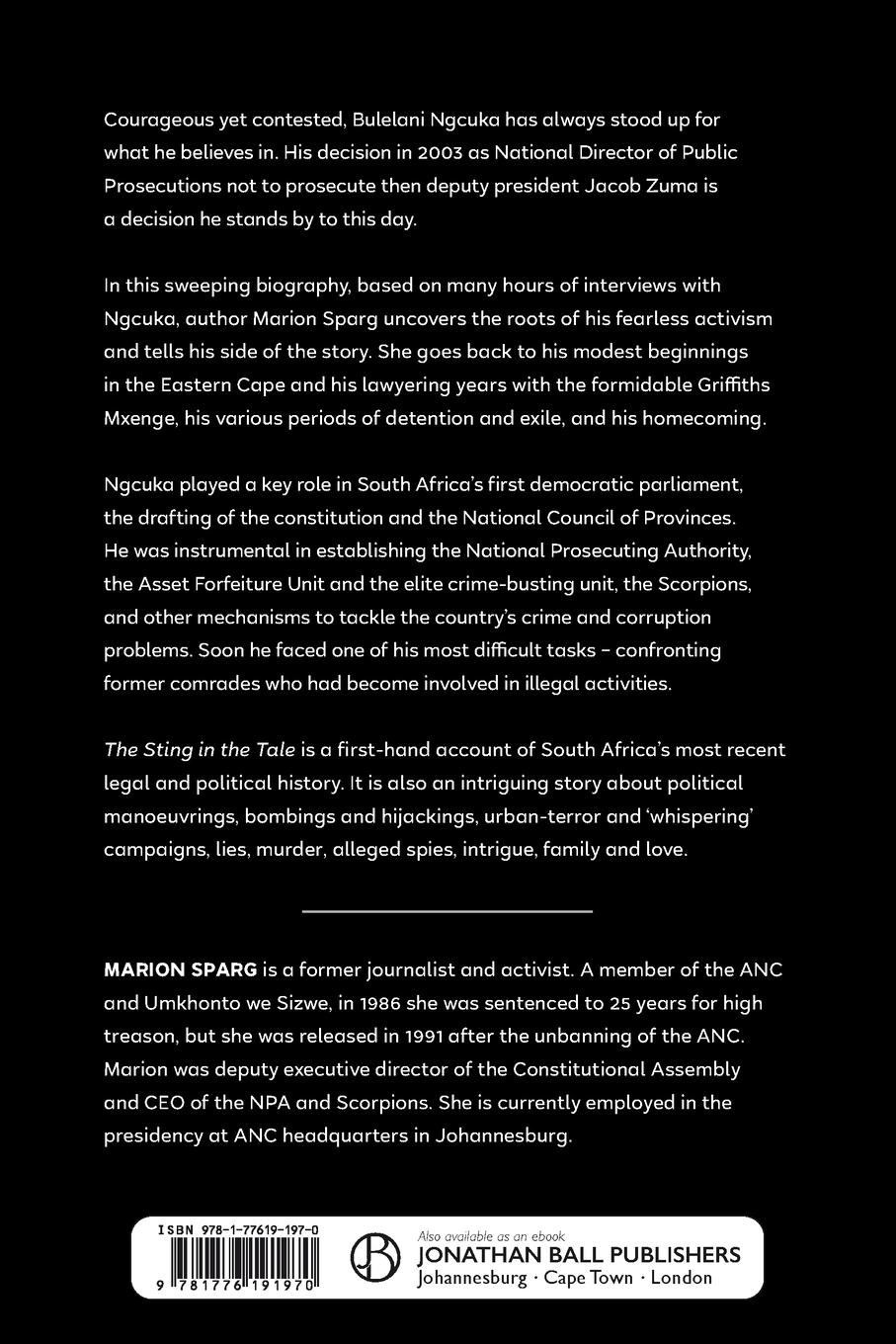 Courageous yet contested, Bulelani Ngcuka has always stood up for what he believes in. His decision in 2003 as National Director of Public Prosecutions not to prosecute then deputy president Jacob Zuma is a decision he stands by to this day.

In this sweeping biography, based on many hours of interviews with Ngcuka, author Marion Sparg uncovers the roots of his fearless activism and tells his side of the story. She goes back to his modest beginnings in the Eastern Cape and his lawyering years with the formidable Griffiths Mxenge, his various periods of detention and exile, and his homecoming.

Ngcuka played a key role in South Africa's first democratic parliament, the drafting of the constitution and the National Council of Provinces. He was instrumental in establishing the National Prosecuting Authority, the Asset Forfeiture Unit and the elite crime-busting unit, the Scorpions, and other mechanisms to tackle the country's crime and corruption problems. Soon he faced one of his most difficult tasks – confronting former comrades who had become involved in illegal activities.

The Sting in the Tale is a first-hand account of South Africa's most recent legal and political history. It is also an intriguing story about political manoeuvrings, bombings and hijackings, urban-terror and 'whispering' campaigns, lies, murder, alleged spies, intrigue, family and love.

MARION SPARG is a former journalist and activist. A member of the ANC and Umkhonto we Sizwe, in 1986 she was sentenced to 25 years for high treason, but she was released in 1991 after the unbanning of the ANC. Marion was deputy executive director of the Constitutional Assembly and CEO of the NPA and Scorpions. She is currently employed in the presidency at ANC headquarters in Johannesburg.

ISBN 978-1-77619-197-0

9 781776 191970

Also available as an ebook
JONATHAN BALL PUBLISHERS
Johannesburg · Cape Town · London